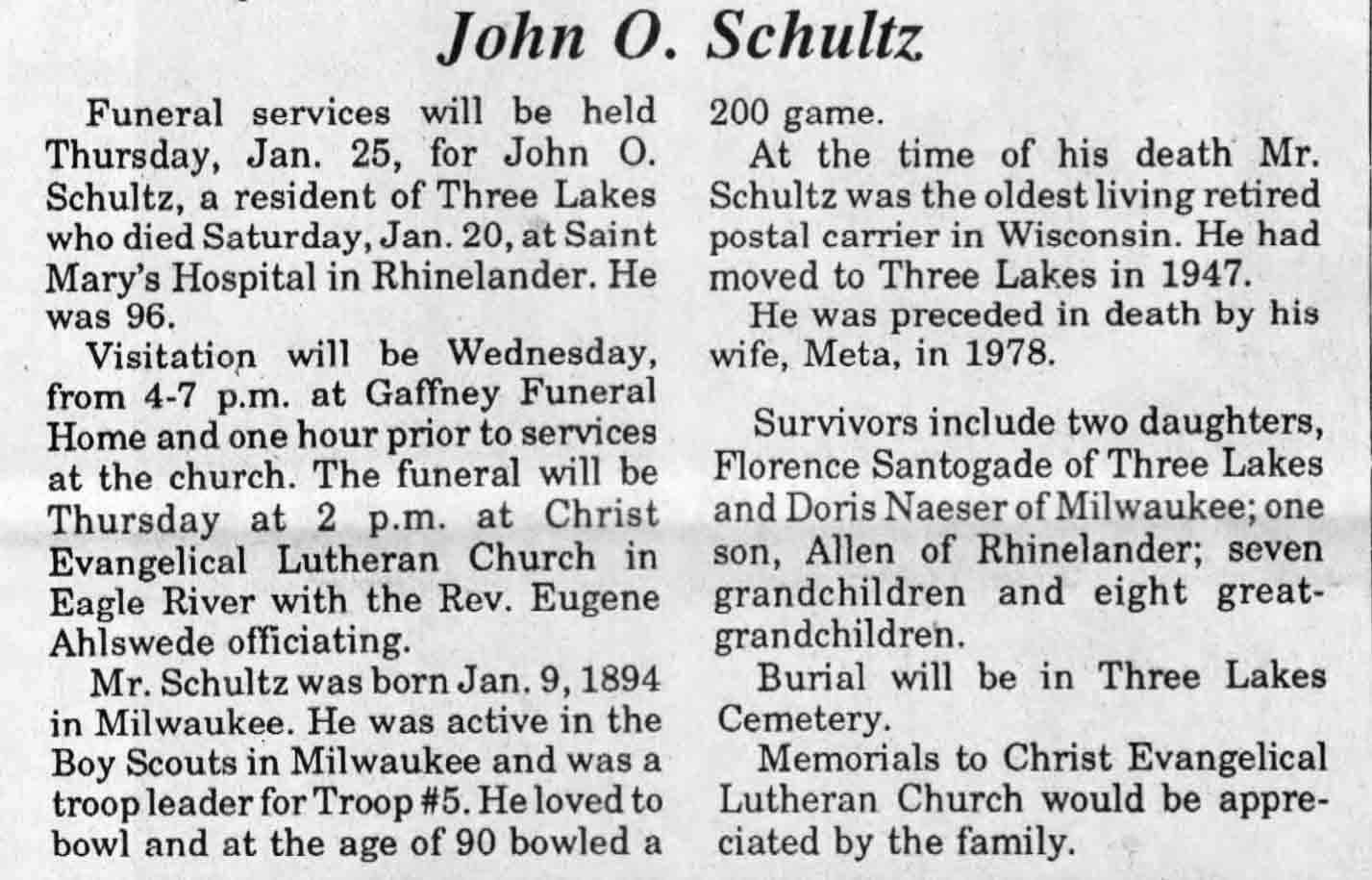 John O. Schultz

Funeral services will be held Thursday, Jan. 25, for John O. Schultz, a resident of Three Lakes who died Saturday, Jan. 20, at Saint Mary's Hospital in Rhinelander. He was 96.

Visitation will be Wednesday, from 4-7 p.m. at Gaffney Funeral Home and one hour prior to services at the church. The funeral will be Thursday at 2 p.m. at Christ Evangelical Lutheran Church in Eagle River with the Rev. Eugene Ahlswede officiating.

Mr. Schultz was born Jan. 9, 1894 in Milwaukee. He was active in the Boy Scouts in Milwaukee and was a troop leader for Troop #5. He loved to bowl and at the age of 90 bowled a 200 game.

At the time of his death Mr. Schultz was the oldest living retired postal carrier in Wisconsin. He had moved to Three Lakes in 1947.

He was preceded in death by his wife, Meta, in 1978.

Survivors include two daughters, Florence Santogade of Three Lakes and Doris Naeser of Milwaukee; one son, Allen of Rhinelander; seven grandchildren and eight great-grandchildren.

Burial will be in Three Lakes Cemetery.

Memorials to Christ Evangelical Lutheran Church would be appreciated by the family.